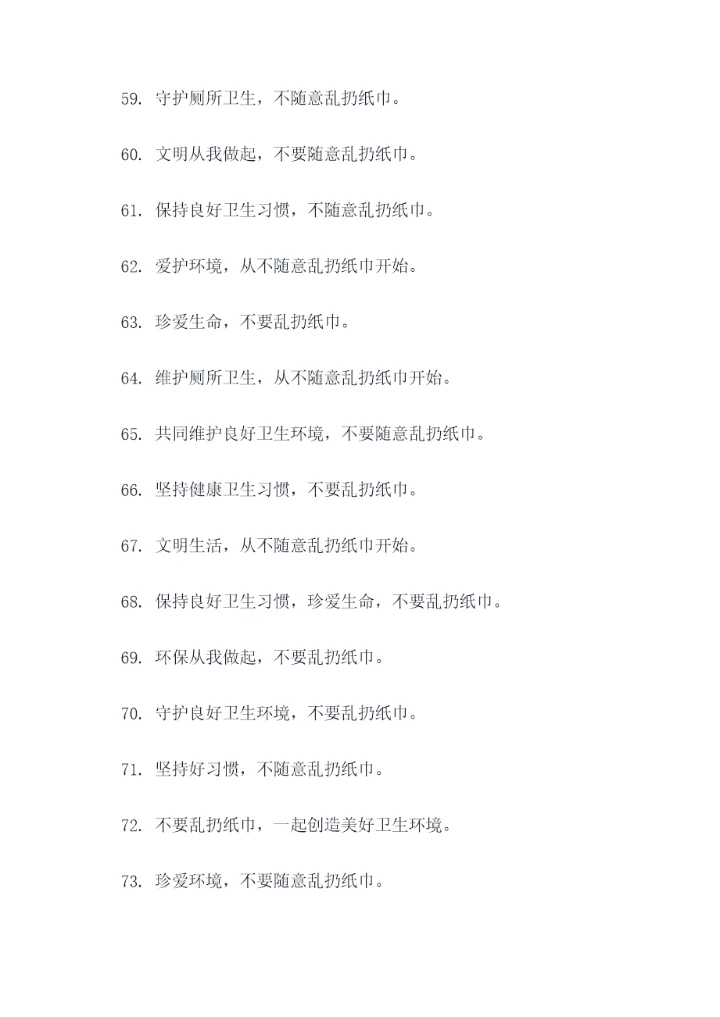 59. 守护厕所卫生，不随意乱扔纸巾。

60. 文明从我做起，不要随意乱扔纸巾。

61. 保持良好卫生习惯，不随意乱扔纸巾。

62. 爱护环境，从不随意乱扔纸巾开始。

63. 珍爱生命，不要乱扔纸巾。

64. 维护厕所卫生，从不随意乱扔纸巾开始。

65. 共同维护良好卫生环境，不要随意乱扔纸巾。

66. 坚持健康卫生习惯，不要乱扔纸巾。

67. 文明生活，从不随意乱扔纸巾开始。

68. 保持良好卫生习惯，珍爱生命，不要乱扔纸巾。

69. 环保从我做起，不要乱扔纸巾。

70. 守护良好卫生环境，不要乱扔纸巾。

71. 坚持好习惯，不随意乱扔纸巾。

72. 不要乱扔纸巾，一起创造美好卫生环境。

73. 珍爱环境，不要随意乱扔纸巾。